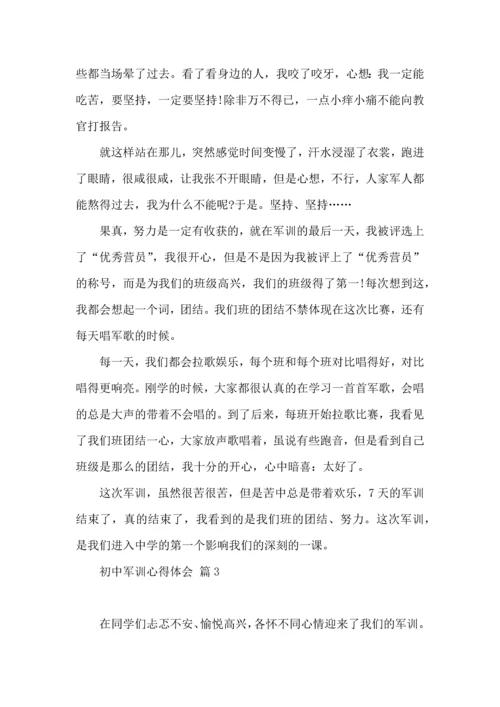 些都当场晕了过去。看了看身边的人，我咬了咬牙，心想：我一定能吃苦，要坚持，一定要坚持！除非万不得已，一点小痒小痛不能向教官打报告。

就这样站在那儿，突然感觉时间变慢了，汗水浸湿了衣裳，跑进了眼睛，很咸很咸，让我张不开眼睛，但是心想，不行，人家军人都能熬得过去，我为什么不能呢?于是。坚持、坚持……

果真，努力是一定有收获的，就在军训的最后一天，我被评选上了“优秀营员”，我很开心，但是不是因为我被评上了“优秀营员”的称号，而是为我们的班级高兴，我们的班级得了第一！每次想到这，我都会想起一个词，团结。我们班的团结不禁体现在这次比赛，还有每天唱军歌的时候。

每一天，我们都会拉歌娱乐，每个班和每个班对比唱得好，对比唱得更响亮。刚学的时候，大家都很认真的在学习一首首军歌，会唱的总是大声的带着不会唱的。到了后来，每班开始拉歌比赛，我看见了我们班团结一心，大家放声歌唱着，虽说有些跑音，但是看到自己班级是那么的团结，我十分的开心，心中暗喜：太好了。

这次军训，虽然很苦很苦，但是苦中总是带着欢乐，7天的军训结束了，真的结束了，我看到的是我们班的团结、努力。这次军训，是我们进入中学的第一个影响我们的深刻的一课。

初中军训心得体会 篇3

在同学们忐忑不安、愉悦高兴，各怀不同心情迎来了我们的军训。